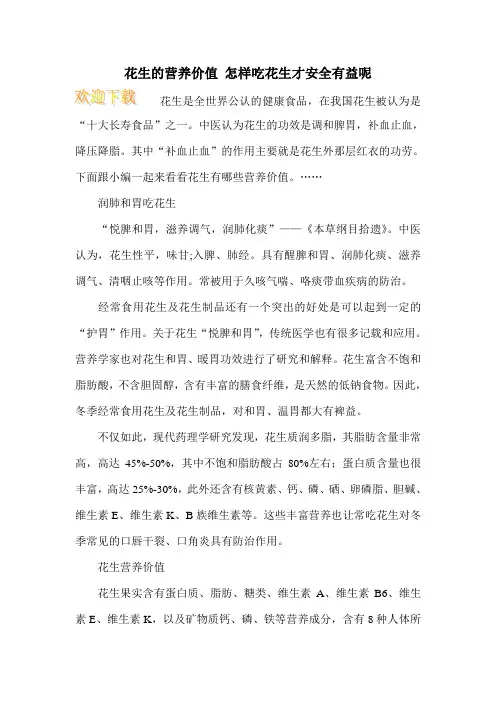 花生的营养价值 怎样吃花生才安全有益呢

欢迎下载

花生是全世界公认的健康食品，在我国花生被认为是“十大长寿食品”之一。中医认为花生的功效是调和脾胃，补血止血，降压降脂。其中“补血止血”的作用主要就是花生外那层红衣的功劳。下面跟小编一起来看看花生有哪些营养价值。……

润肺和胃吃花生

“悦脾和胃，滋养调气，润肺化痰”——《本草纲目拾遗》。中医认为，花生性平，味甘;入脾、肺经。具有醒脾和胃、润肺化痰、滋养调气、清咽止咳等作用。常被用于久咳气喘、咯痰带血疾病的防治。

经常食用花生及花生制品还有一个突出的好处是可以起到一定的“护胃”作用。关于花生“悦脾和胃”，传统医学也有很多记载和应用。营养学家也对花生和胃、暖胃功效进行了研究和解释。花生富含不饱和脂肪酸，不含胆固醇，含有丰富的膳食纤维，是天然的低钠食物。因此，冬季经常食用花生及花生制品，对和胃、温胃都大有裨益。

不仅如此，现代药理学研究发现，花生质润多脂，其脂肪含量非常高，高达 45%-50%，其中不饱和脂肪酸占 80%左右；蛋白质含量也很丰富，高达 25%-30%，此外还含有核黄素、钙、磷、硒、卵磷脂、胆碱、维生素 E、维生素 K、B 族维生素等。这些丰富营养也让常吃花生对冬季常见的口唇干裂、口角炎具有防治作用。

花生营养价值

花生果实含有蛋白质、脂肪、糖类、维生素 A、维生素 B6、维生素 E、维生素 K，以及矿物质钙、磷、铁等营养成分，含有 8 种人体所